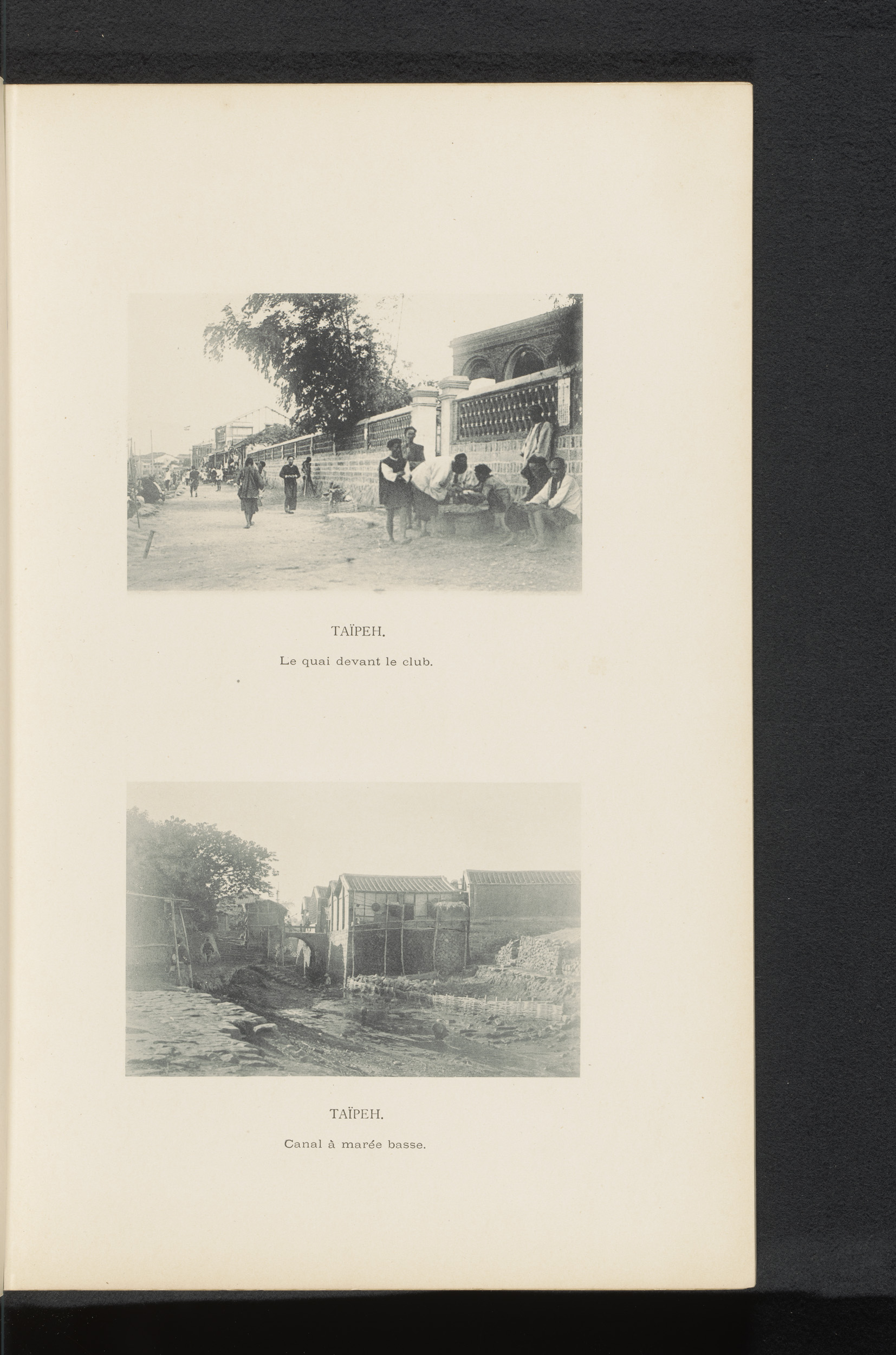 TAÏPEH.

Le quai devant le club.

TAÏPEH.

Canal à marée basse.